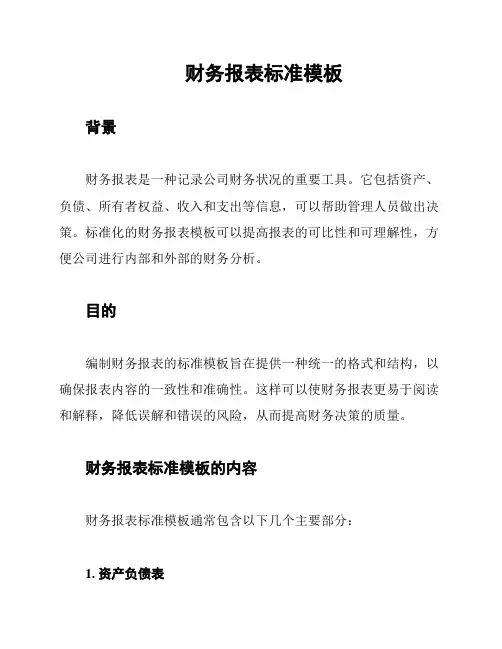 财务报表标准模板

背景

财务报表是一种记录公司财务状况的重要工具。它包括资产、负债、所有者权益、收入和支出等信息，可以帮助管理人员做出决策。标准化的财务报表模板可以提高报表的可比性和可理解性，方便公司进行内部和外部的财务分析。

目的

编制财务报表的标准模板旨在提供一种统一的格式和结构，以确保报表内容的一致性和准确性。这样可以使财务报表更易于阅读和解释，降低误解和错误的风险，从而提高财务决策的质量。

财务报表标准模板的内容

财务报表标准模板通常包含以下几个主要部分：

1. 资产负债表